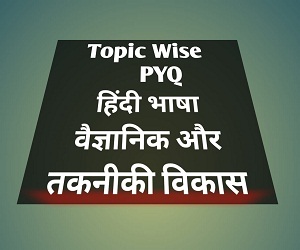 Topic Wise
PYQ
हिंदी भाषा
वैज्ञानिक और
तकनीकी विकास